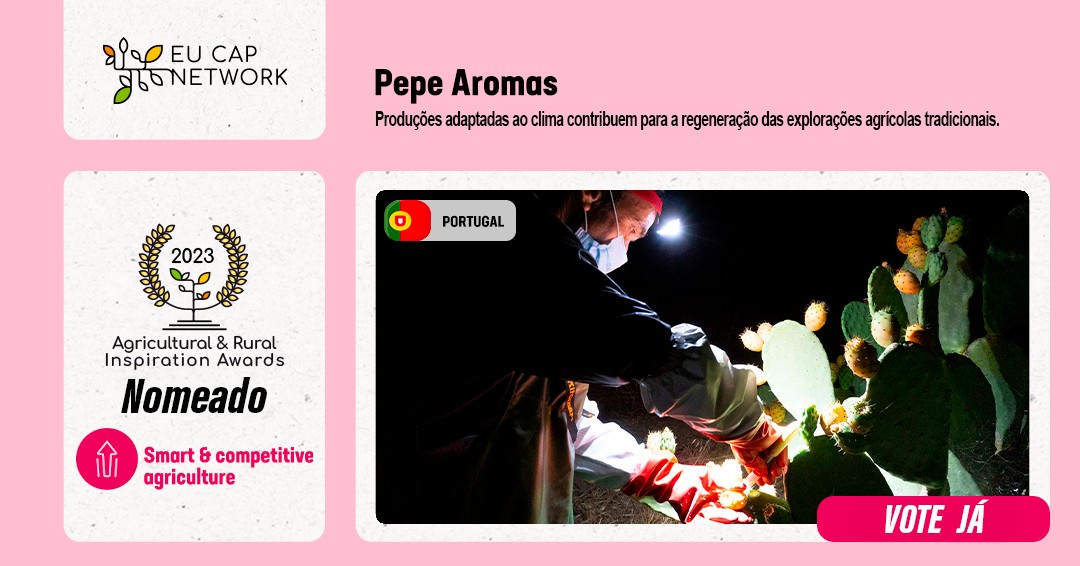 EU CAP NETWORK

Pepe Aromas

Produções adaptadas ao clima contribuem para a regeneração das explorações agrícolas tradicionais.

2023

Agricultural & Rural Inspiration Awards

Nomeado

Smart & competitive agriculture

PORTUGAL

VOTE JÁ